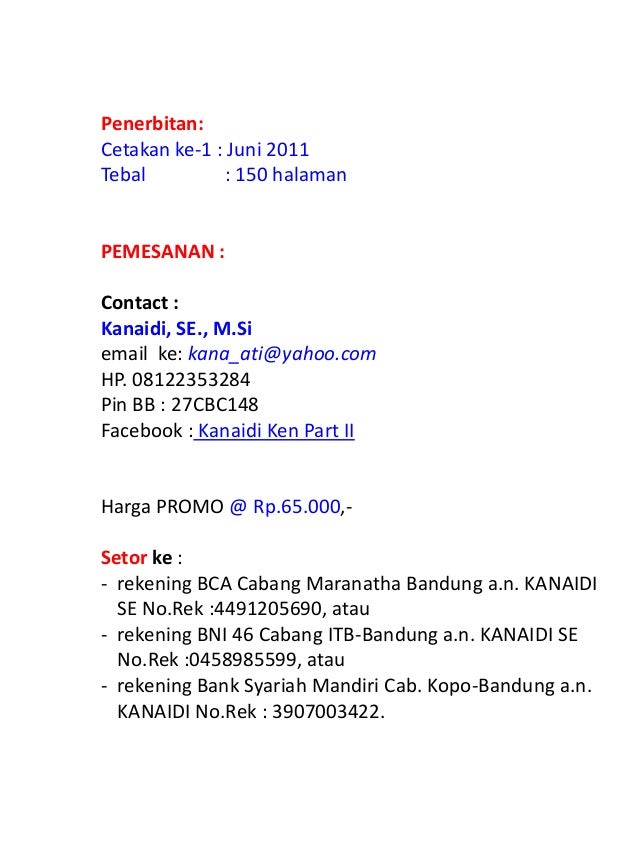 Penerbitan:
Cetakan ke-1 : Juni 2011
Tebal : 150 halaman

PEMESANAN :

Contact :
Kanaidi, SE., M.Si
email ke: kana_ati@yahoo.com
HP. 08122353284
Pin BB : 27CBC148
Facebook : Kanaidi Ken Part II

Harga PROMO @ Rp.65.000,-

Setor ke :
- rekening BCA Cabang Maranatha Bandung a.n. KANAIDI SE No.Rek :4491205690, atau
- rekening BNI 46 Cabang ITB-Bandung a.n. KANAIDI SE No.Rek :0458985599, atau
- rekening Bank Syariah Mandiri Cab. Kopo-Bandung a.n. KANAIDI No.Rek : 3907003422.